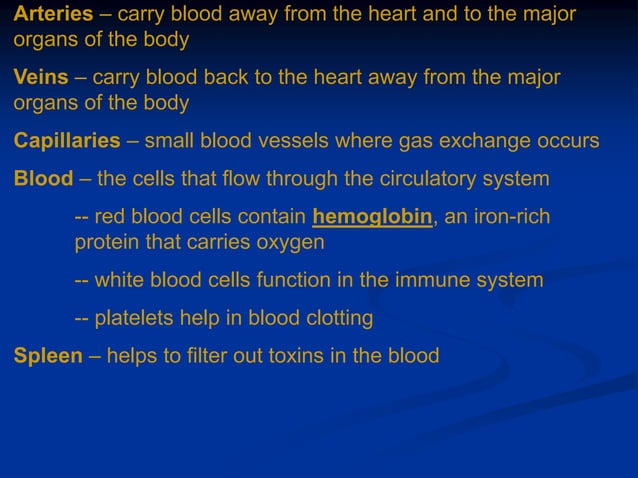 Arteries – carry blood away from the heart and to the major organs of the body

Veins – carry blood back to the heart away from the major organs of the body

Capillaries – small blood vessels where gas exchange occurs

Blood – the cells that flow through the circulatory system

-- red blood cells contain hemoglobin, an iron-rich protein that carries oxygen

-- white blood cells function in the immune system

-- platelets help in blood clotting

Spleen – helps to filter out toxins in the blood